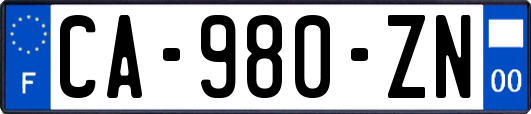 F
CA-980-ZN
00